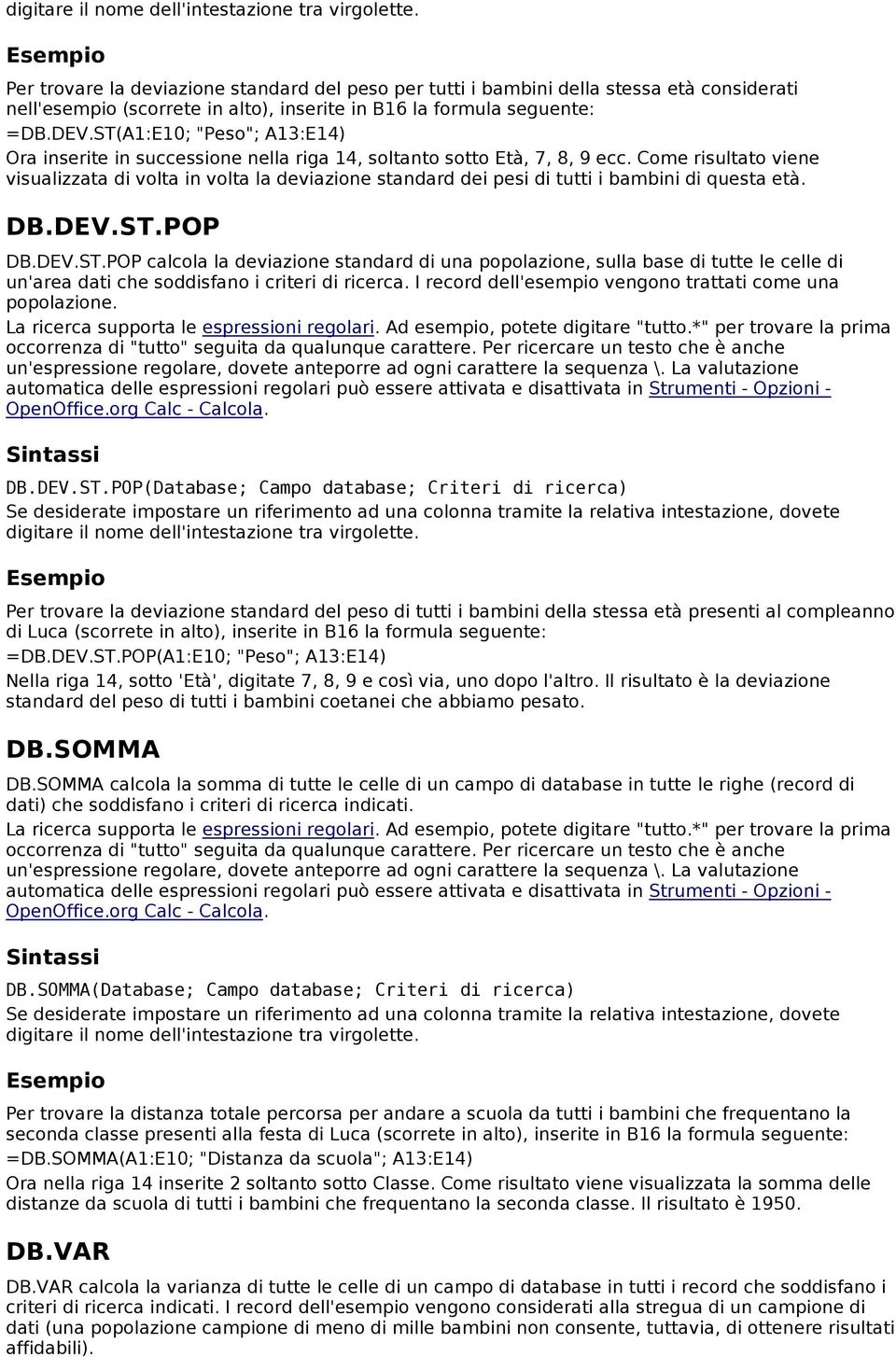 digitare il nome dell'intestazione tra virgolette.

Esempio

Per trovare la deviazione standard del peso per tutti i bambini della stessa età considerati nell'esempio (scorrete in alto), inserite in B16 la formula seguente:

=DB.DEV.ST(A1:E10; "Peso"; A13:E14)

Ora inserite in successione nella riga 14, soltanto sotto Età, 7, 8, 9 ecc. Come risultato viene visualizzata di volta in volta la deviazione standard dei pesi di tutti i bambini di questa età.

DB.DEV.ST.POP

DB.DEV.ST.POP calcola la deviazione standard di una popolazione, sulla base di tutte le celle di un'area dati che soddisfano i criteri di ricerca. I record dell'esempio vengono trattati come una popolazione.

La ricerca supporta le espressioni regolari. Ad esempio, potete digitare "tutto.*" per trovare la prima occorrenza di "tutto" seguita da qualunque carattere. Per ricercare un testo che è anche un'espressione regolare, dovete anteporre ad ogni carattere la sequenza \. La valutazione automatica delle espressioni regolari può essere attivata e disattivata in Strumenti - Opzioni - OpenOffice.org Calc - Calcola.

Sintassi

DB.DEV.ST.POP(Database; Campo database; Criteri di ricerca)

Se desiderate impostare un riferimento ad una colonna tramite la relativa intestazione, dovete digitare il nome dell'intestazione tra virgolette.

Esempio

Per trovare la deviazione standard del peso di tutti i bambini della stessa età presenti al compleanno di Luca (scorrete in alto), inserite in B16 la formula seguente:

=DB.DEV.ST.POP(A1:E10; "Peso"; A13:E14)

Nella riga 14, sotto 'Età', digitate 7, 8, 9 e così via, uno dopo l'altro. Il risultato è la deviazione standard del peso di tutti i bambini coetanei che abbiamo pesato.

DB.SOMMA

DB.SOMMA calcola la somma di tutte le celle di un campo di database in tutte le righe (record di dati) che soddisfano i criteri di ricerca indicati.

La ricerca supporta le espressioni regolari. Ad esempio, potete digitare "tutto.*" per trovare la prima occorrenza di "tutto" seguita da qualunque carattere. Per ricercare un testo che è anche un'espressione regolare, dovete anteporre ad ogni carattere la sequenza \. La valutazione automatica delle espressioni regolari può essere attivata e disattivata in Strumenti - Opzioni - OpenOffice.org Calc - Calcola.

Sintassi

DB.SOMMA(Database; Campo database; Criteri di ricerca)

Se desiderate impostare un riferimento ad una colonna tramite la relativa intestazione, dovete digitare il nome dell'intestazione tra virgolette.

Esempio

Per trovare la distanza totale percorsa per andare a scuola da tutti i bambini che frequentano la seconda classe presenti alla festa di Luca (scorrete in alto), inserite in B16 la formula seguente:

=DB.SOMMA(A1:E10; "Distanza da scuola"; A13:E14)

Ora nella riga 14 inserite 2 soltanto sotto Classe. Come risultato viene visualizzata la somma delle distanze da scuola di tutti i bambini che frequentano la seconda classe. Il risultato è 1950.

DB.VAR

DB.VAR calcola la varianza di tutte le celle di un campo di database in tutti i record che soddisfano i criteri di ricerca indicati. I record dell'esempio vengono considerati alla stregua di un campione di dati (una popolazione campione di meno di mille bambini non consente, tuttavia, di ottenere risultati affidabili).